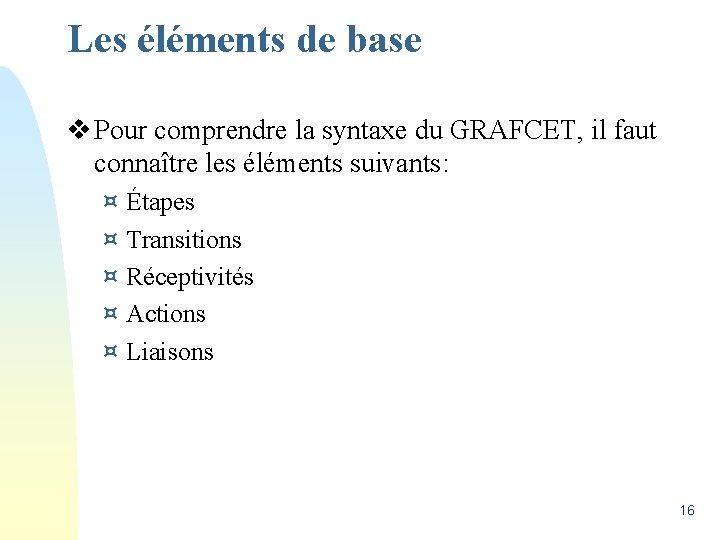 Les éléments de base

❖ Pour comprendre la syntaxe du GRAFCET, il faut connaître les éléments suivants:

¤ Étapes
¤ Transitions
¤ Réceptivités
¤ Actions
¤ Liaisons

16